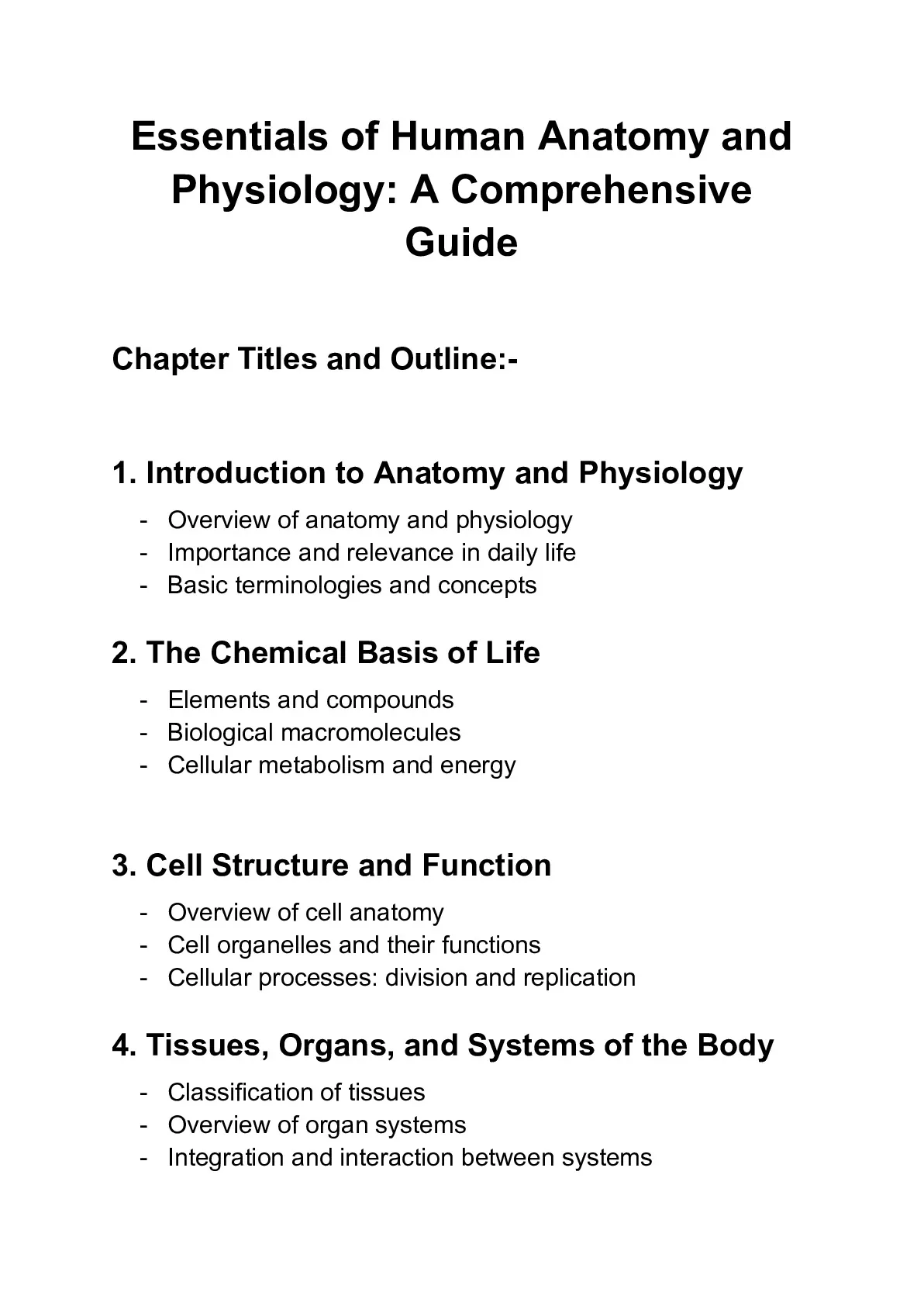 Essentials of Human Anatomy and Physiology: A Comprehensive Guide

Chapter Titles and Outline:-

1. Introduction to Anatomy and Physiology
- Overview of anatomy and physiology
- Importance and relevance in daily life
- Basic terminologies and concepts

2. The Chemical Basis of Life
- Elements and compounds
- Biological macromolecules
- Cellular metabolism and energy

3. Cell Structure and Function
- Overview of cell anatomy
- Cell organelles and their functions
- Cellular processes: division and replication

4. Tissues, Organs, and Systems of the Body
- Classification of tissues
- Overview of organ systems
- Integration and interaction between systems